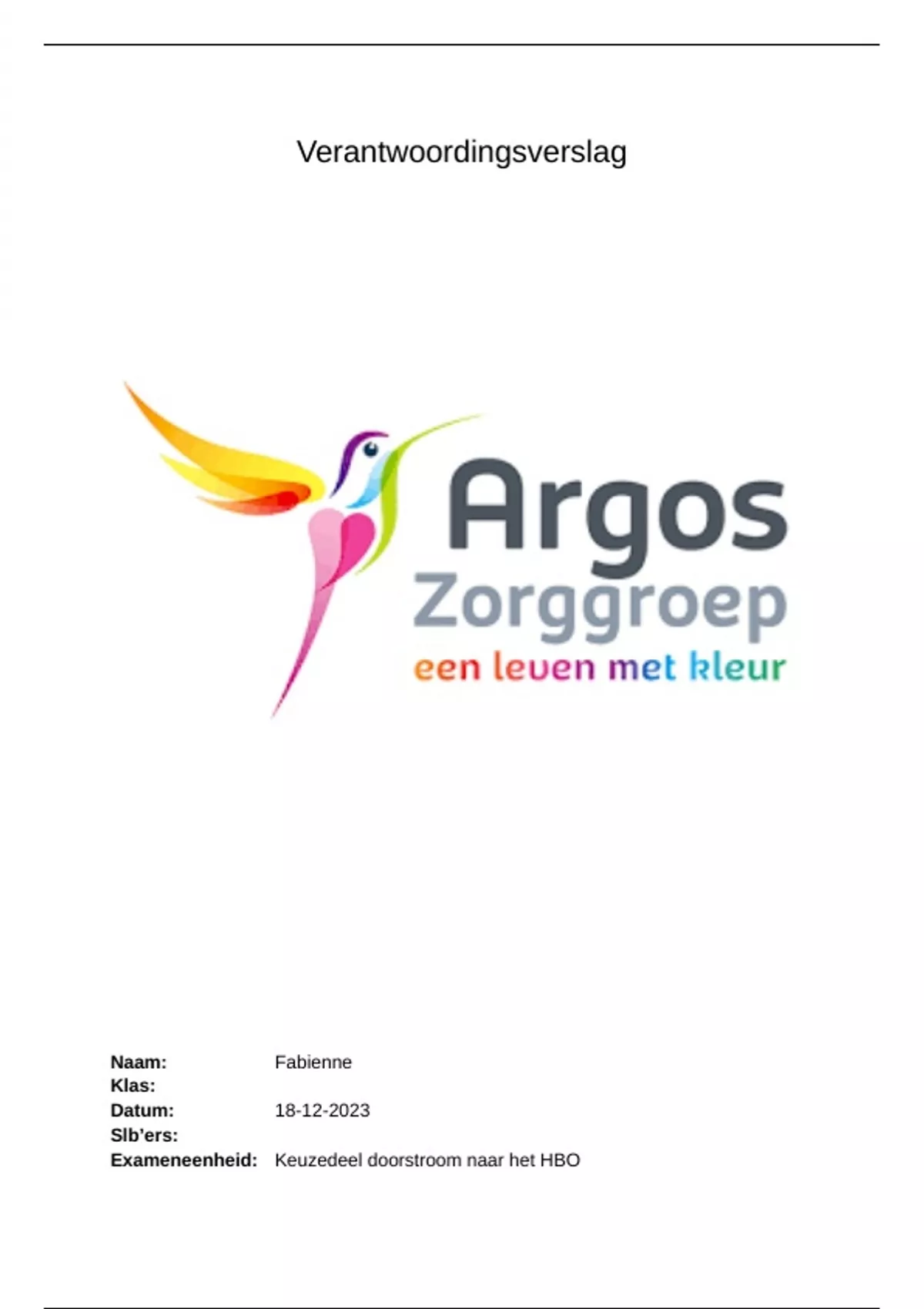 Verantwoordingsverslag

Argos
Zorggroep
een leven met kleur

Naam: Fabienne
Klas:
Datum: 18-12-2023
Slb'ers:
Exameneenheid: Keuzedeel doorstroom naar het HBO